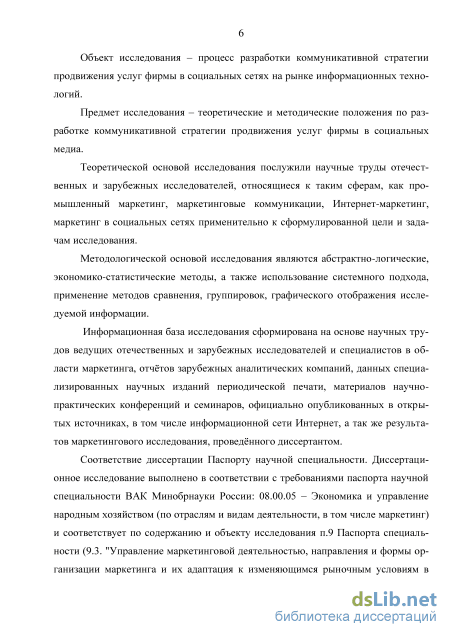 6

Объект исследования – процесс разработки коммуникативной стратегии продвижения услуг фирмы в социальных сетях на рынке информационных технологий.

Предмет исследования – теоретические и методические положения по разработке коммуникативной стратегии продвижения услуг фирмы в социальных медиа.

Теоретической основой исследования послужили научные труды отечественных и зарубежных исследователей, относящиеся к таким сферам, как промышленный маркетинг, маркетинговые коммуникации, Интернет-маркетинг, маркетинг в социальных сетях применительно к сформулированной цели и задачам исследования.

Методологической основой исследования являются абстрактно-логические, экономико-статистические методы, а также использование системного подхода, применение методов сравнения, группировок, графического отображения исследуемой информации.

Информационная база исследования сформирована на основе научных трудов ведущих отечественных и зарубежных исследователей и специалистов в области маркетинга, отчётов зарубежных аналитических компаний, данных специализированных научных изданий периодической печати, материалов научно-практических конференций и семинаров, официально опубликованных в открытых источниках, в том числе информационной сети Интернет, а так же результатов маркетингового исследования, проведённого диссертантом.

Соответствие диссертации Паспорту научной специальности. Диссертационное исследование выполнено в соответствии с требованиями паспорта научной специальности ВАК Минобрнауки России: 08.00.05 – Экономика и управление народным хозяйством (по отраслям и видам деятельности, в том числе маркетинг) и соответствует по содержанию и объекту исследования п.9 Паспорта специальности (9.3. "Управление маркетинговой деятельностью, направления и формы организации маркетинга и их адаптация к изменяющимся рыночным условиям в

dsLib.net
библиотека диссертаций